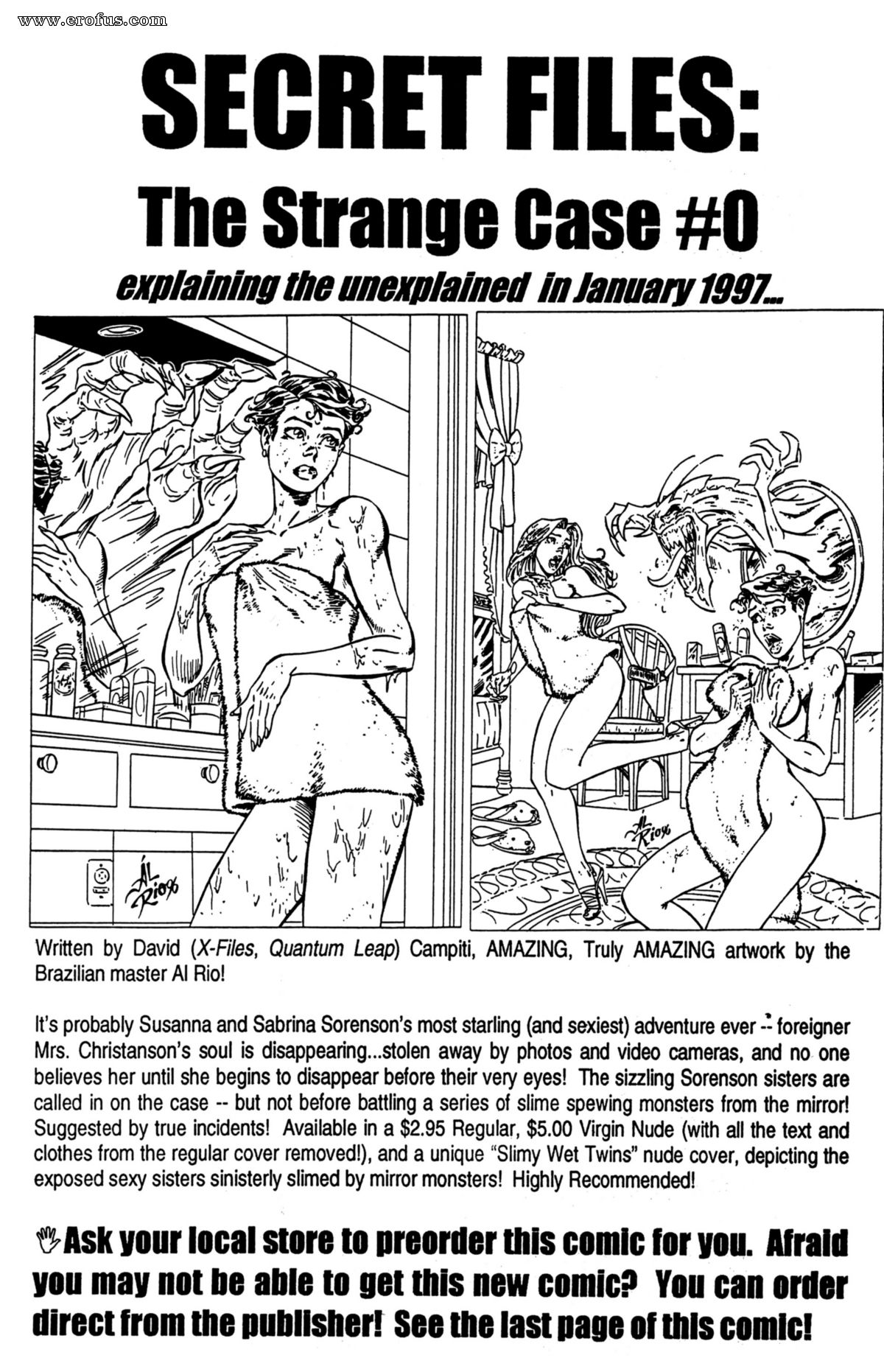 www.erofus.com

SECRET FILES:

The Strange Case #0

explaining the unexplained in January 1997...

AL Rio96

AL Rio96

Written by David (X-Files, Quantum Leap) Campiti, AMAZING, Truly AMAZING artwork by the Brazilian master Al Rio!

It's probably Susanna and Sabrina Sorenson's most starling (and sexiest) adventure ever -- foreigner Mrs. Christanson's soul is disappearing...stolen away by photos and video cameras, and no one believes her until she begins to disappear before their very eyes! The sizzling Sorenson sisters are called in on the case -- but not before battling a series of slime spewing monsters from the mirror! Suggested by true incidents! Available in a $2.95 Regular, $5.00 Virgin Nude (with all the text and clothes from the regular cover removed!), and a unique "Slimy Wet Twins" nude cover, depicting the exposed sexy sisters sinisterly slimed by mirror monsters! Highly Recommended!

Ask your local store to preorder this comic for you. Afraid you may not be able to get this new comic? You can order direct from the publisher! See the last page of this comic!